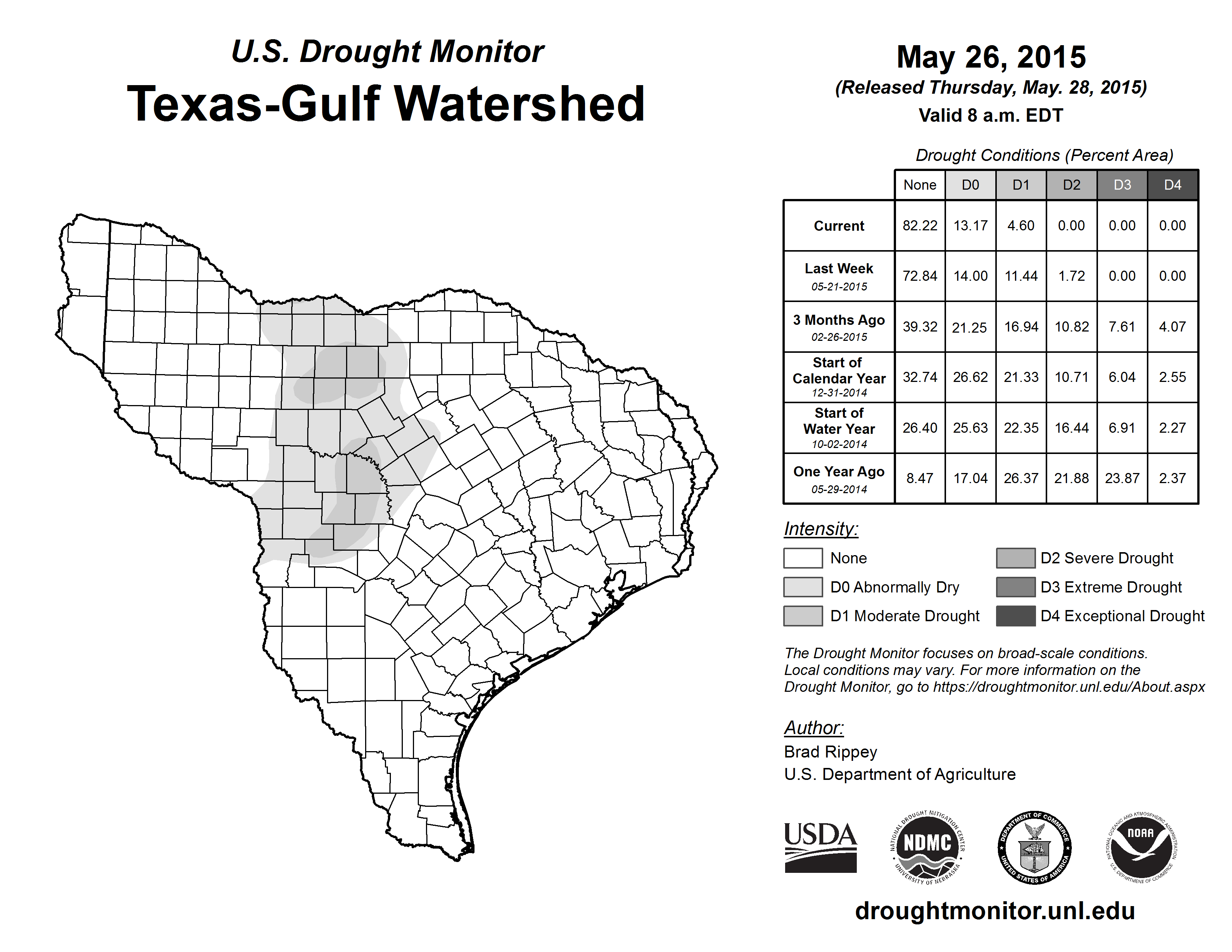 U.S. Drought Monitor
Texas-Gulf Watershed

May 26, 2015
(Released Thursday, May. 28, 2015)
Valid 8 a.m. EDT

Drought Conditions (Percent Area)

| | None | D0 | D1 | D2 | D3 | D4 |
|---|---|---|---|---|---|---|
| Current | 82.22 | 13.17 | 4.60 | 0.00 | 0.00 | 0.00 |
| Last Week 05-21-2015 | 72.84 | 14.00 | 11.44 | 1.72 | 0.00 | 0.00 |
| 3 Months Ago 02-26-2015 | 39.32 | 21.25 | 16.94 | 10.82 | 7.61 | 4.07 |
| Start of Calendar Year 12-31-2014 | 32.74 | 26.62 | 21.33 | 10.71 | 6.04 | 2.55 |
| Start of Water Year 10-02-2014 | 26.40 | 25.63 | 22.35 | 16.44 | 6.91 | 2.27 |
| One Year Ago 05-29-2014 | 8.47 | 17.04 | 26.37 | 21.88 | 23.87 | 2.37 |

Intensity:
None
D0 Abnormally Dry
D1 Moderate Drought
D2 Severe Drought
D3 Extreme Drought
D4 Exceptional Drought

The Drought Monitor focuses on broad-scale conditions. Local conditions may vary. For more information on the Drought Monitor, go to https://droughtmonitor.unl.edu/About.aspx

Author:
Brad Rippey
U.S. Department of Agriculture

USDA
NATIONAL DROUGHT MITIGATION CENTER NDMC UNIVERSITY OF NEBRASKA
DEPARTMENT OF COMMERCE UNITED STATES OF AMERICA
NATIONAL OCEANIC AND ATMOSPHERIC ADMINISTRATION NOAA U.S. DEPARTMENT OF COMMERCE

droughtmonitor.unl.edu